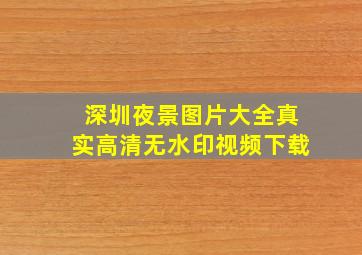 深圳夜景图片大全真实高清无水印视频下载